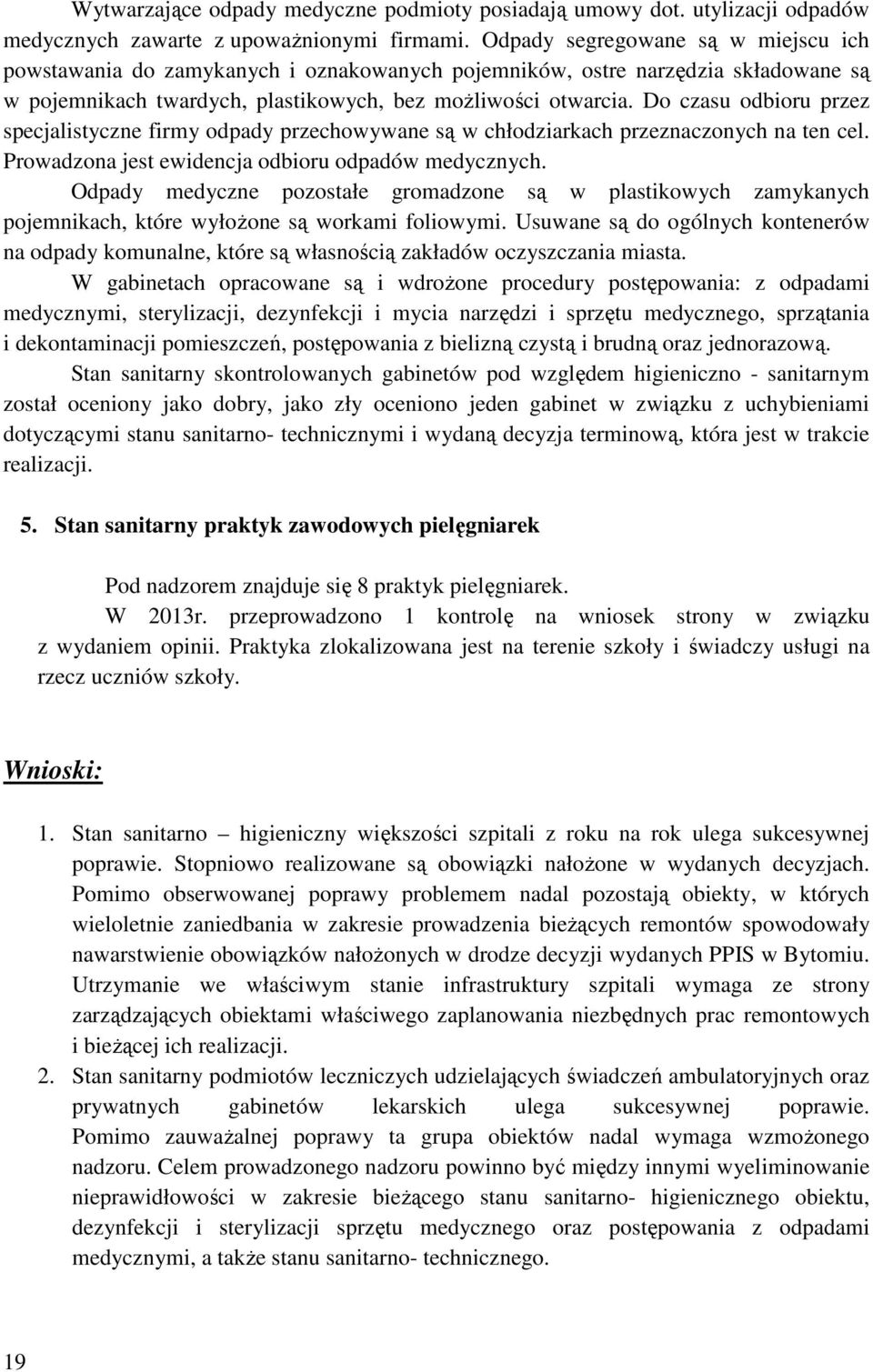 Wytwarzające odpady medyczne podmioty posiadają umowy dot. utylizacji odpadów medycznych zawarte z upoważnionymi firmami. Odpady segregowane są w miejscu ich powstawania do zamykanych i oznakowanych pojemników, ostre narzędzia składowane są w pojemnikach twardych, plastikowych, bez możliwości otwarcia. Do czasu odbioru przez specjalistyczne firmy odpady przechowywane są w chłodziarkach przeznaczonych na ten cel. Prowadzona jest ewidencja odbioru odpadów medycznych.

Odpady medyczne pozostałe gromadzone są w plastikowych zamykanych pojemnikach, które wyłożone są workami foliowymi. Usuwane są do ogólnych kontenerów na odpady komunalne, które są własnością zakładów oczyszczania miasta.

W gabinetach opracowane są i wdrożone procedury postępowania: z odpadami medycznymi, sterylizacji, dezynfekcji i mycia narzędzi i sprzętu medycznego, sprzątania i dekontaminacji pomieszczeń, postępowania z bielizną czystą i brudną oraz jednorazową.

Stan sanitarny skontrolowanych gabinetów pod względem higieniczno - sanitarnym został oceniony jako dobry, jako zły oceniono jeden gabinet w związku z uchybieniami dotyczącymi stanu sanitarno- technicznymi i wydaną decyzja terminową, która jest w trakcie realizacji.

5. Stan sanitarny praktyk zawodowych pielęgniarek

Pod nadzorem znajduje się 8 praktyk pielęgniarek.

W 2013r. przeprowadzono 1 kontrolę na wniosek strony w związku z wydaniem opinii. Praktyka zlokalizowana jest na terenie szkoły i świadczy usługi na rzecz uczniów szkoły.

Wnioski:

1. Stan sanitarno – higieniczny większości szpitali z roku na rok ulega sukcesywnej poprawie. Stopniowo realizowane są obowiązki nałożone w wydanych decyzjach. Pomimo obserwowanej poprawy problemem nadal pozostają obiekty, w których wieloletnie zaniedbania w zakresie prowadzenia bieżących remontów spowodowały nawarstwienie obowiązków nałożonych w drodze decyzji wydanych PPIS w Bytomiu. Utrzymanie we właściwym stanie infrastruktury szpitali wymaga ze strony zarządzających obiektami właściwego zaplanowania niezbędnych prac remontowych i bieżącej ich realizacji.

2. Stan sanitarny podmiotów leczniczych udzielających świadczeń ambulatoryjnych oraz prywatnych gabinetów lekarskich ulega sukcesywnej poprawie. Pomimo zauważalnej poprawy ta grupa obiektów nadal wymaga wzmożonego nadzoru. Celem prowadzonego nadzoru powinno być między innymi wyeliminowanie nieprawidłowości w zakresie bieżącego stanu sanitarno- higienicznego obiektu, dezynfekcji i sterylizacji sprzętu medycznego oraz postępowania z odpadami medycznymi, a także stanu sanitarno- technicznego.

19